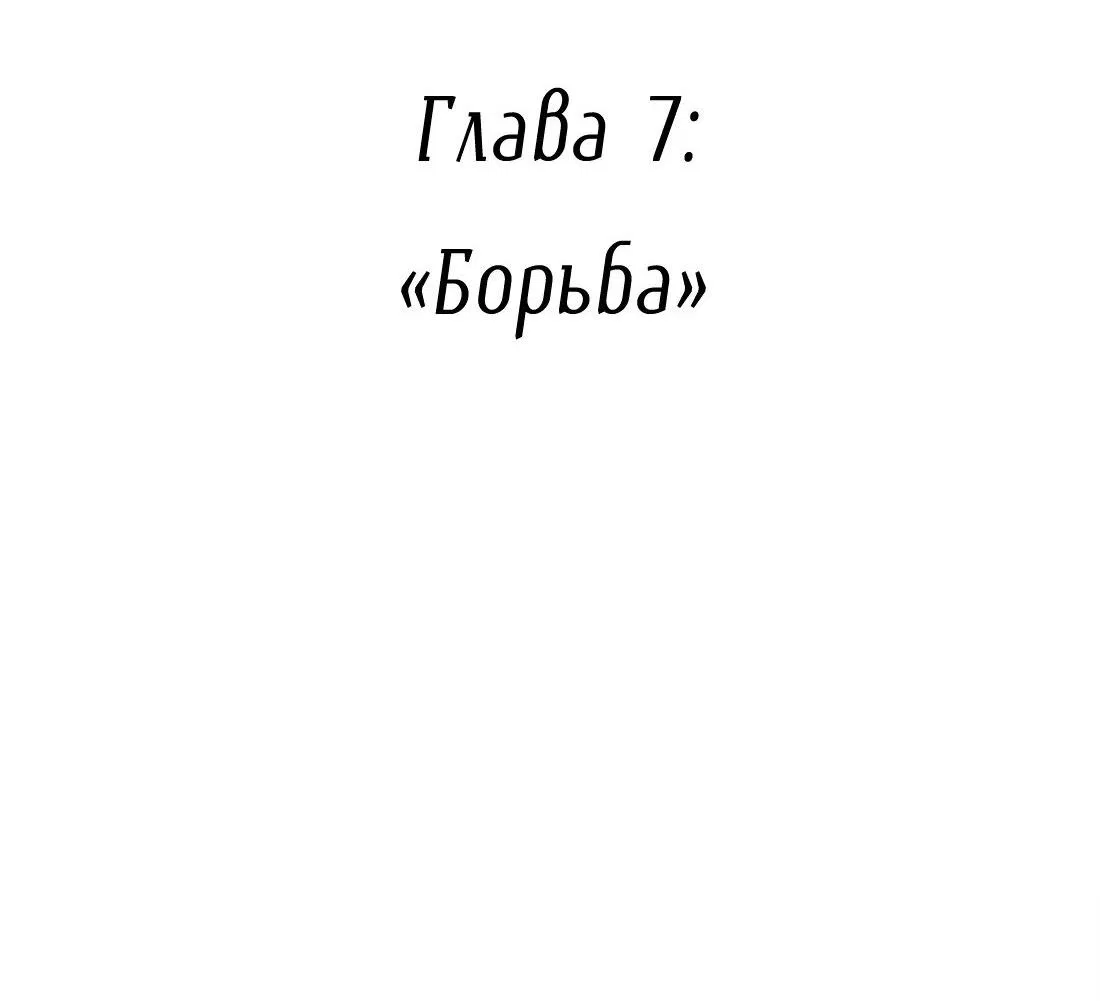 Глава 7:

«Борьба»